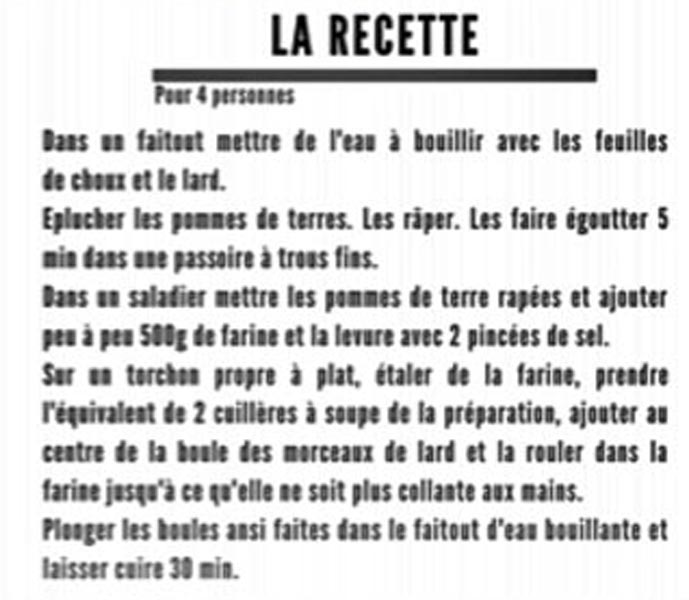 LA RECETTE

Pour 4 personnes

Dans un faitout mettre de l'eau à bouillir avec les feuilles de choux et le lard.

Eplucher les pommes de terres. Les râper. Les faire égoutter 5 min dans une passoire à trous fins.

Dans un saladier mettre les pommes de terre rapées et ajouter peu à peu 500g de farine et la levure avec 2 pincées de sel.

Sur un torchon propre à plat, étaler de la farine, prendre l'équivalent de 2 cuillères à soupe de la préparation, ajouter au centre de la boule des morceaux de lard et la rouler dans la farine jusqu'à ce qu'elle ne soit plus collante aux mains.

Plonger les boules ansi faites dans le faitout d'eau bouillante et laisser cuire 30 min.